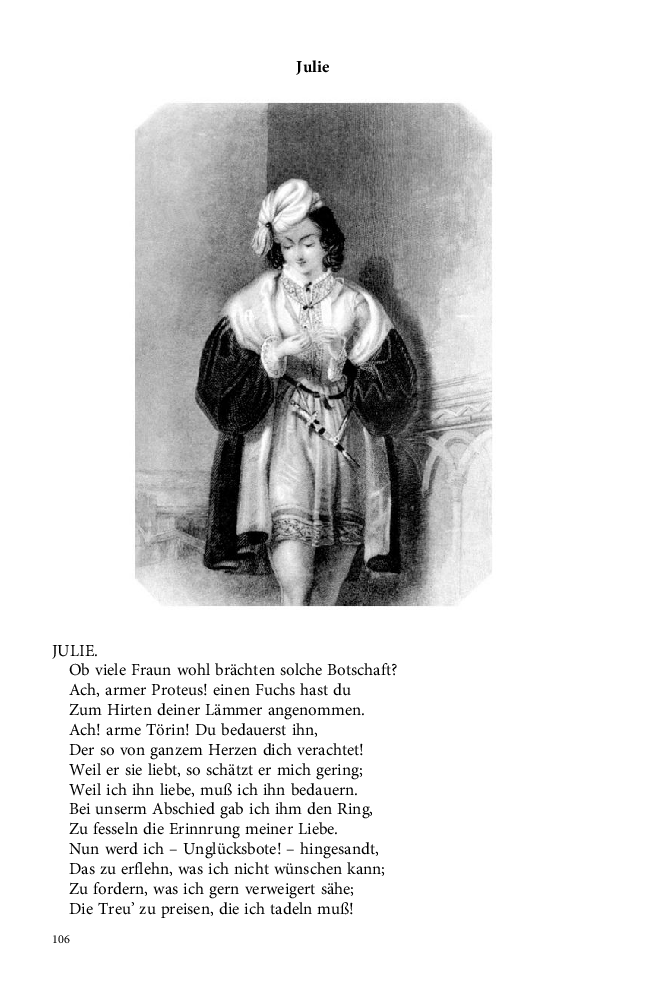 Julie

JULIE.
Ob viele Fraun wohl brächten solche Botschaft?
Ach, armer Proteus! einen Fuchs hast du
Zum Hirten deiner Lämmer angenommen.
Ach! arme Törin! Du bedauerst ihn,
Der so von ganzem Herzen dich verachtet!
Weil er sie liebt, so schätzt er mich gering;
Weil ich ihn liebe, muß ich ihn bedauern.
Bei unserm Abschied gab ich ihm den Ring,
Zu fesseln die Erinnrung meiner Liebe.
Nun werd ich – Unglücksbote! – hingesandt,
Das zu erflehn, was ich nicht wünschen kann;
Zu fordern, was ich gern verweigert sähe;
Die Treu' zu preisen, die ich tadeln muß!

106